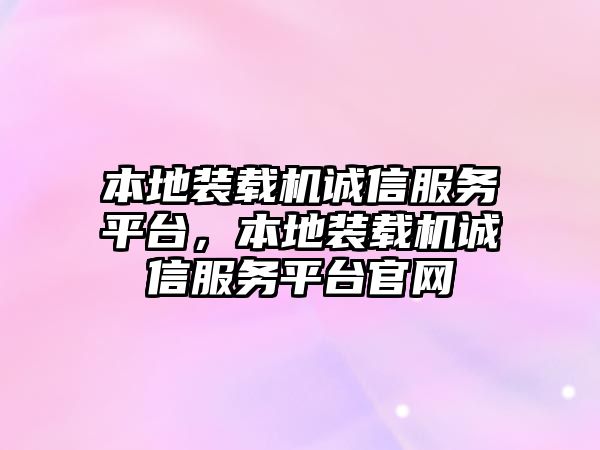 本地装载机诚信服务平台，本地装载机诚信服务平台官网